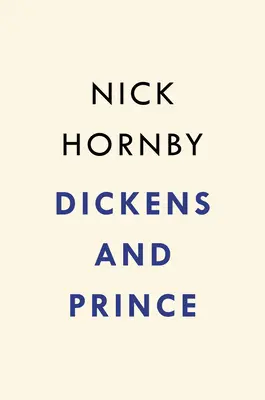 NICK
HORNBY
DICKENS
AND
PRINCE